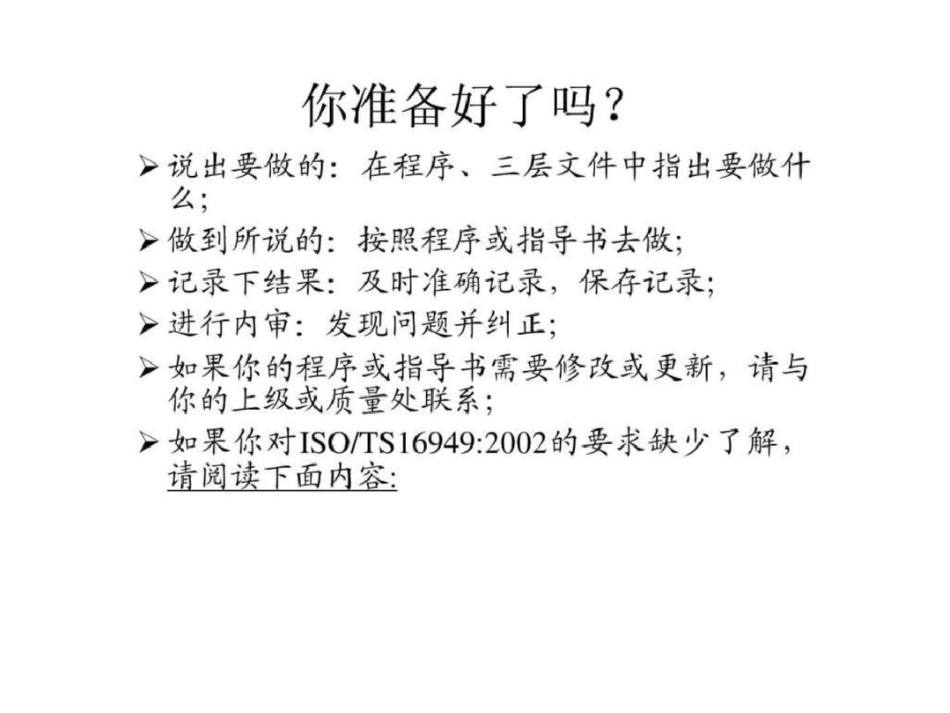 你准备好了吗？

➢ 说出要做的：在程序、三层文件中指出要做什么；
➢ 做到所说的：按照程序或指导书去做；
➢ 记录下结果：及时准确记录，保存记录；
➢ 进行内审：发现问题并纠正；
➢ 如果你的程序或指导书需要修改或更新，请与你的上级或质量处联系；
➢ 如果你对ISO/TS16949:2002的要求缺少了解，请阅读下面内容: